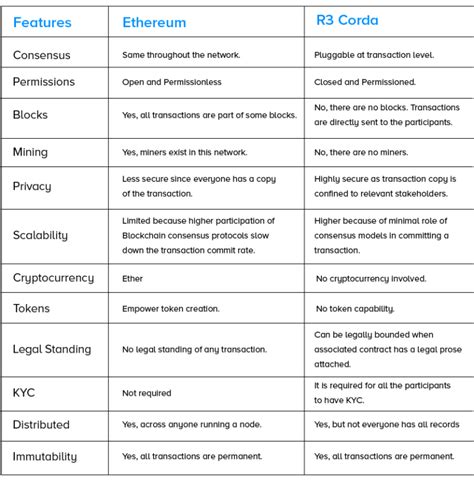 | Features | Ethereum | R3 Corda |
|---|---|---|
| Consensus | Same throughout the network. | Pluggable at transaction level. |
| Permissions | Open and Permissionless | Closed and Permissioned. |
| Blocks | Yes, all transactions are part of some blocks. | No, there are no blocks. Transactions are directly sent to the participants. |
| Mining | Yes, miners exist in this network. | No, there are no miners. |
| Privacy | Less secure since everyone has a copy of the transaction. | Highly secure as transaction copy is confined to relevant stakeholders. |
| Scalability | Limited because higher participation of Blockchain consensus protocols slow down the transaction commit rate. | Higher because of minimal role of consensus models in committing a transaction. |
| Cryptocurrency | Ether | No cryptocurrency involved. |
| Tokens | Empower token creation. | No token capability. |
| Legal Standing | No legal standing of any transaction. | Can be legally bounded when associated contract has a legal prose attached. |
| KYC | Not required | It is required for all the participants to have KYC. |
| Distributed | Yes, across anyone running a node. | Yes, but not everyone has all records |
| Immutability | Yes, all transactions are permanent. | Yes, all transactions are permanent. |